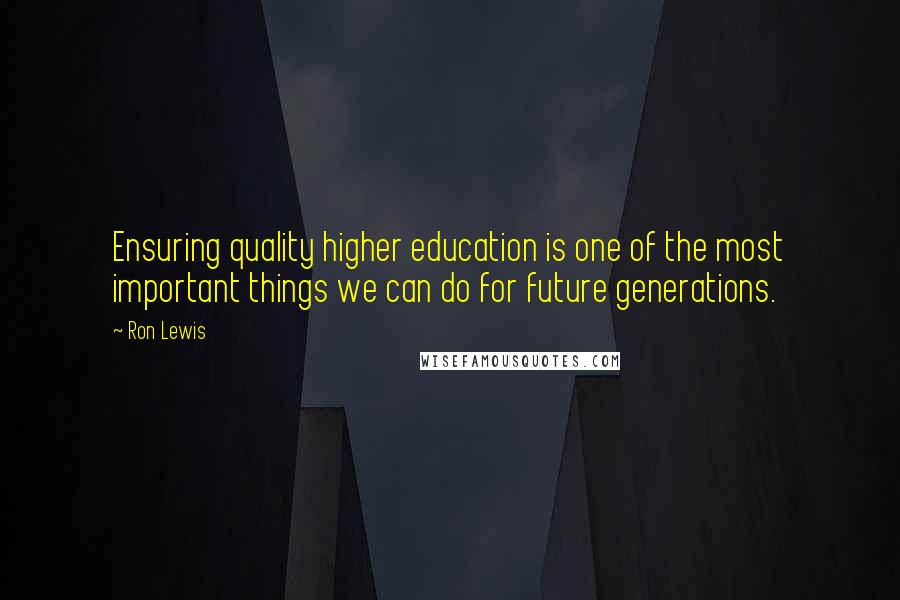 Ensuring quality higher education is one of the most important things we can do for future generations.

~ Ron Lewis

WISEFAMOUSQUOTES.COM